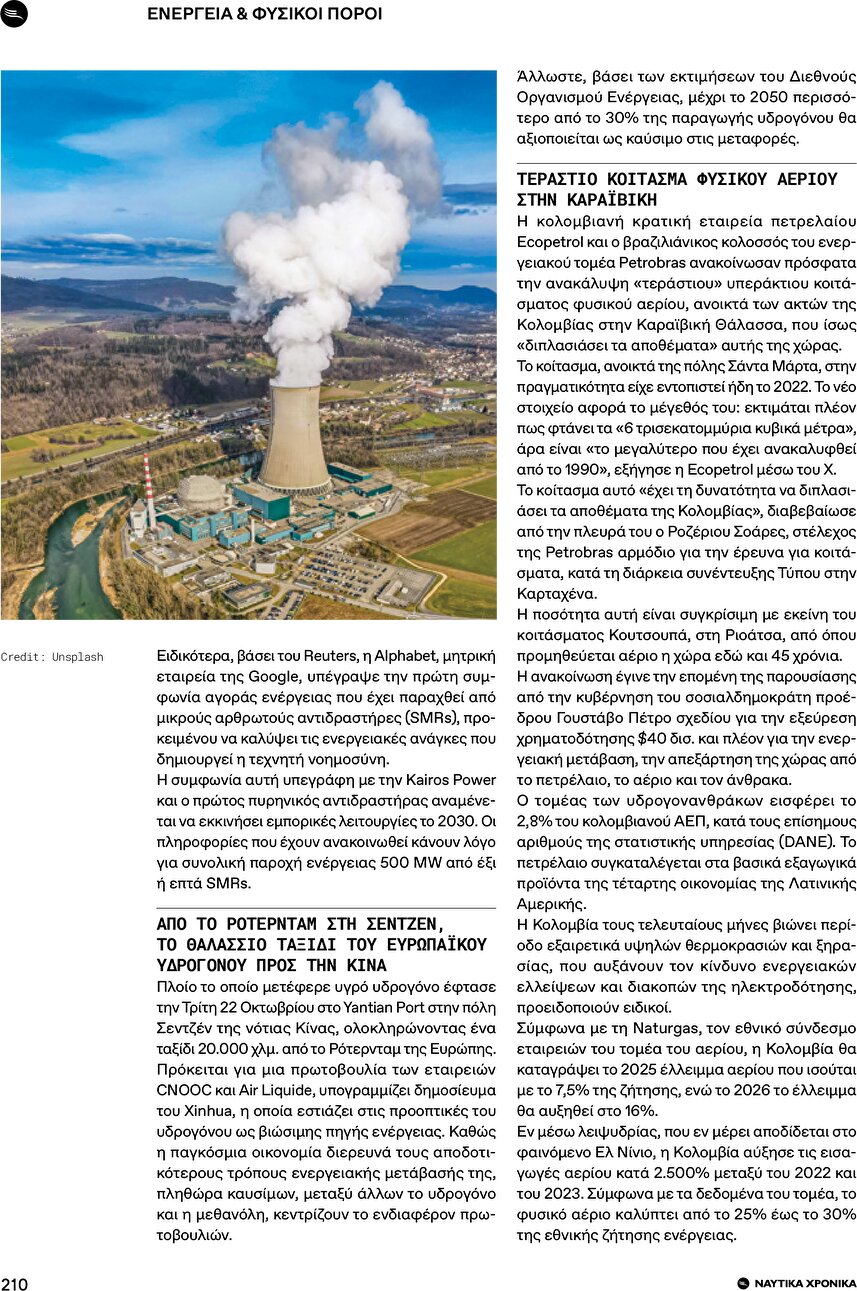 ΕΝΕΡΓΕΙΑ & ΦΥΣΙΚΟΙ ΠΟΡΟΙ

Credit: Unsplash

Ειδικότερα, βάσει του Reuters, η Alphabet, μητρική εταιρεία της Google, υπέγραψε την πρώτη συμφωνία αγοράς ενέργειας που έχει παραχθεί από μικρούς αρθρωτούς αντιδραστήρες (SMRs), προκειμένου να καλύψει τις ενεργειακές ανάγκες που δημιουργεί η τεχνητή νοημοσύνη.
Η συμφωνία αυτή υπεγράφη με την Kairos Power και ο πρώτος πυρηνικός αντιδραστήρας αναμένεται να εκκινήσει εμπορικές λειτουργίες το 2030. Οι πληροφορίες που έχουν ανακοινωθεί κάνουν λόγο για συνολική παροχή ενέργειας 500 MW από έξι ή επτά SMRs.

ΑΠΟ ΤΟ ΡΟΤΕΡΝΤΑΜ ΣΤΗ ΣΕΝΤΖΕΝ, ΤΟ ΘΑΛΑΣΣΙΟ ΤΑΞΙΔΙ ΤΟΥ ΕΥΡΩΠΑΪΚΟΥ ΥΔΡΟΓΟΝΟΥ ΠΡΟΣ ΤΗΝ ΚΙΝΑ
Πλοίο το οποίο μετέφερε υγρό υδρογόνο έφτασε την Τρίτη 22 Οκτωβρίου στο Yantian Port στην πόλη Σεντζέν της νότιας Κίνας, ολοκληρώνοντας ένα ταξίδι 20.000 χλμ. από το Ρότερνταμ της Ευρώπης. Πρόκειται για μια πρωτοβουλία των εταιρειών CNOOC και Air Liquide, υπογραμμίζει δημοσίευμα του Xinhua, η οποία εστιάζει στις προοπτικές του υδρογόνου ως βιώσιμης πηγής ενέργειας. Καθώς η παγκόσμια οικονομία διερευνά τους αποδοτικότερους τρόπους ενεργειακής μετάβασής της, πληθώρα καυσίμων, μεταξύ άλλων το υδρογόνο και η μεθανόλη, κεντρίζουν το ενδιαφέρον πρωτοβουλιών.

Άλλωστε, βάσει των εκτιμήσεων του Διεθνούς Οργανισμού Ενέργειας, μέχρι το 2050 περισσότερο από το 30% της παραγωγής υδρογόνου θα αξιοποιείται ως καύσιμο στις μεταφορές.

ΤΕΡΑΣΤΙΟ ΚΟΙΤΑΣΜΑ ΦΥΣΙΚΟΥ ΑΕΡΙΟΥ ΣΤΗΝ ΚΑΡΑΪΒΙΚΗ
Η κολομβιανή κρατική εταιρεία πετρελαίου Ecopetrol και ο βραζιλιάνικος κολοσσός του ενεργειακού τομέα Petrobras ανακοίνωσαν πρόσφατα την ανακάλυψη «τεράστιου» υπεράκτιου κοιτάσματος φυσικού αερίου, ανοικτά των ακτών της Κολομβίας στην Καραϊβική Θάλασσα, που ίσως «διπλασιάσει τα αποθέματα» αυτής της χώρας.
Το κοίτασμα, ανοικτά της πόλης Σάντα Μάρτα, στην πραγματικότητα είχε εντοπιστεί ήδη το 2022. Το νέο στοιχείο αφορά το μέγεθός του: εκτιμάται πλέον πως φτάνει τα «6 τρισεκατομμύρια κυβικά μέτρα», άρα είναι «το μεγαλύτερο που έχει ανακαλυφθεί από το 1990», εξήγησε η Ecopetrol μέσω του X.
Το κοίτασμα αυτό «έχει τη δυνατότητα να διπλασιάσει τα αποθέματα της Κολομβίας», διαβεβαίωσε από την πλευρά του ο Ροζέριου Σοάρες, στέλεχος της Petrobras αρμόδιο για την έρευνα για κοιτάσματα, κατά τη διάρκεια συνέντευξης Τύπου στην Καρταχένα.
Η ποσότητα αυτή είναι συγκρίσιμη με εκείνη του κοιτάσματος Κουτσουπά, στη Ριοάτσα, από όπου προμηθεύεται αέριο η χώρα εδώ και 45 χρόνια.
Η ανακοίνωση έγινε την επομένη της παρουσίασης από την κυβέρνηση του σοσιαλδημοκράτη προέδρου Γουστάβο Πέτρο σχεδίου για την εξεύρεση χρηματοδότησης $40 δισ. και πλέον για την ενεργειακή μετάβαση, την απεξάρτηση της χώρας από το πετρέλαιο, το αέριο και τον άνθρακα.
Ο τομέας των υδρογονανθράκων εισφέρει το 2,8% του κολομβιανού ΑΕΠ, κατά τους επίσημους αριθμούς της στατιστικής υπηρεσίας (DANE). Το πετρέλαιο συγκαταλέγεται στα βασικά εξαγωγικά προϊόντα της τέταρτης οικονομίας της Λατινικής Αμερικής.
Η Κολομβία τους τελευταίους μήνες βιώνει περίοδο εξαιρετικά υψηλών θερμοκρασιών και ξηρασίας, που αυξάνουν τον κίνδυνο ενεργειακών ελλείψεων και διακοπών της ηλεκτροδότησης, προειδοποιούν ειδικοί.
Σύμφωνα με τη Naturgas, τον εθνικό σύνδεσμο εταιρειών του τομέα του αερίου, η Κολομβία θα καταγράψει το 2025 έλλειμμα αερίου που ισούται με το 7,5% της ζήτησης, ενώ το 2026 το έλλειμμα θα αυξηθεί στο 16%.
Εν μέσω λειψυδρίας, που εν μέρει αποδίδεται στο φαινόμενο Ελ Νίνιο, η Κολομβία αύξησε τις εισαγωγές αερίου κατά 2.500% μεταξύ του 2022 και του 2023. Σύμφωνα με τα δεδομένα του τομέα, το φυσικό αέριο καλύπτει από το 25% έως το 30% της εθνικής ζήτησης ενέργειας.

210

ΝΑΥΤΙΚΑ ΧΡΟΝΙΚΑ